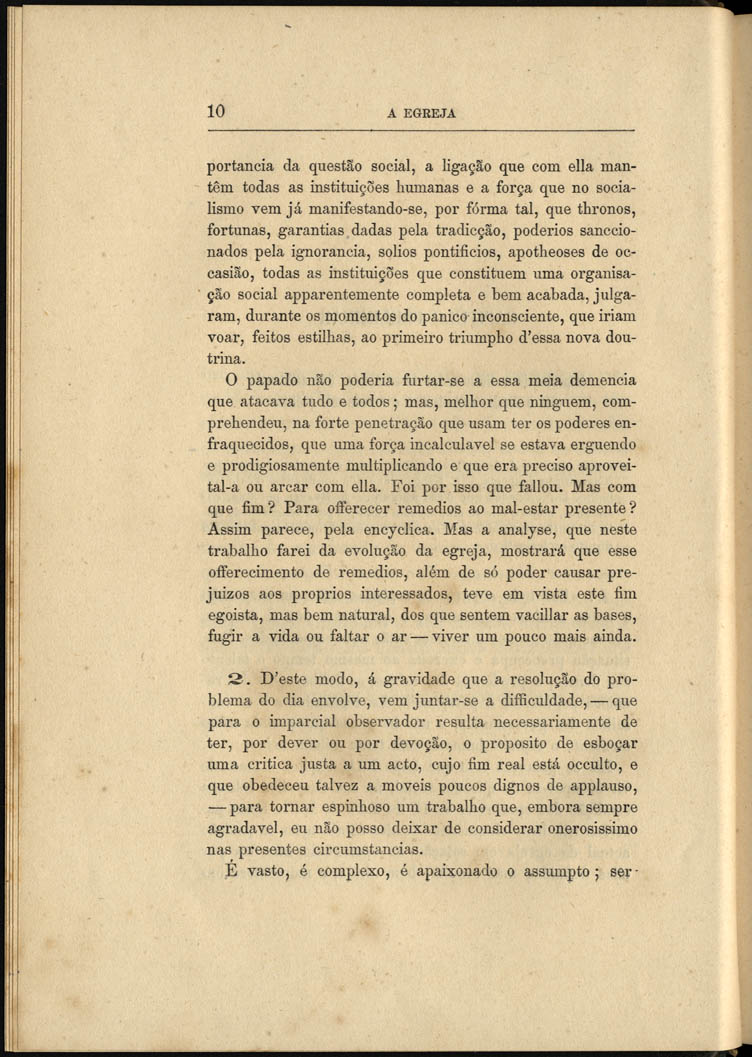 10 A EGREJA

portancia da questão social, a ligação que com ella mantêm todas as instituições humanas e a força que no socialismo vem já manifestando-se, por fórma tal, que thronos, fortunas, garantias dadas pela tradicção, poderios sanccionados pela ignorancia, solios pontificios, apotheoses de occasião, todas as instituições que constituem uma organisação social apparentemente completa e bem acabada, julgaram, durante os momentos do panico inconsciente, que iriam voar, feitos estilhas, ao primeiro triumpho d'essa nova doutrina.

O papado não poderia furtar-se a essa meia demencia que atacava tudo e todos; mas, melhor que ninguem, comprehendeu, na forte penetração que usam ter os poderes enfraquecidos, que uma força incalculavel se estava erguendo e prodigiosamente multiplicando e que era preciso aproveital-a ou arcar com ella. Foi por isso que fallou. Mas com que fim? Para offerecer remedios ao mal-estar presente? Assim parece, pela encyclica. Mas a analyse, que neste trabalho farei da evolução da egreja, mostrará que esse offerecimento de remedios, além de só poder causar prejuizos aos proprios interessados, teve em vista este fim egoista, mas bem natural, dos que sentem vacillar as bases, fugir a vida ou faltar o ar — viver um pouco mais ainda.

2. D'este modo, á gravidade que a resolução do problema do dia envolve, vem juntar-se a difficuldade, — que para o imparcial observador resulta necessariamente de ter, por dever ou por devoção, o proposito de esboçar uma critica justa a um acto, cujo fim real está occulto, e que obedeceu talvez a moveis poucos dignos de applauso, — para tornar espinhoso um trabalho que, embora sempre agradavel, eu não posso deixar de considerar onerosissimo nas presentes circumstancias.

É vasto, é complexo, é apaixonado o assumpto; ser-